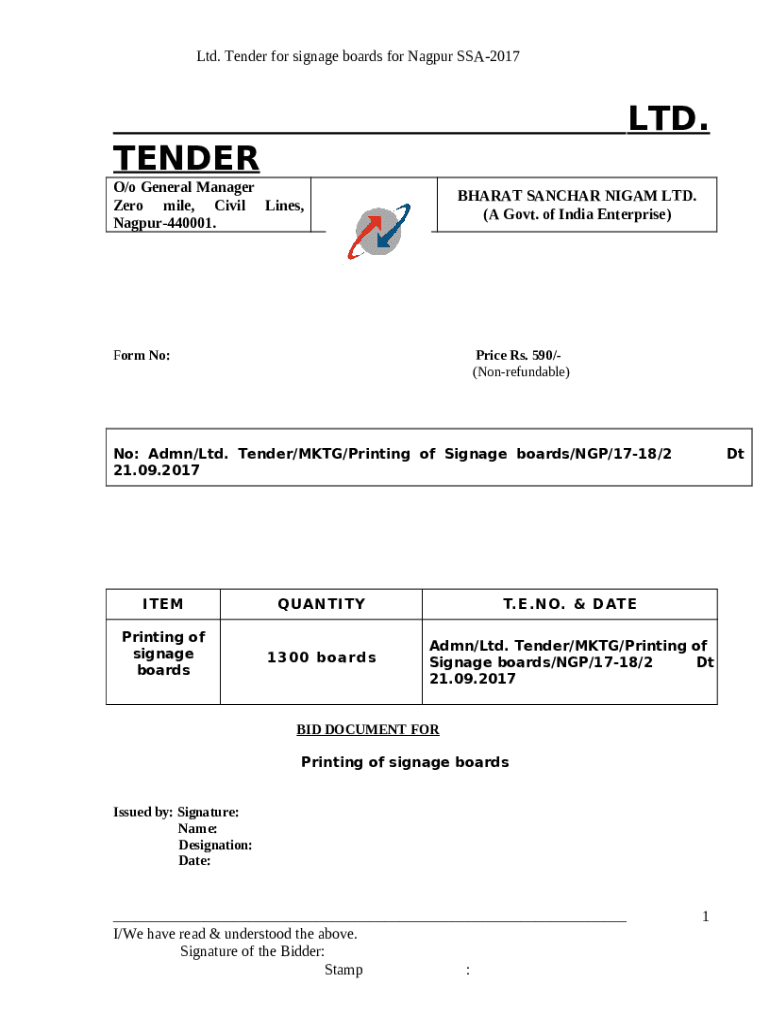 Ltd. Tender for signage boards for Nagpur SSA-2017

LTD.

TENDER

O/o General Manager
Zero mile, Civil Lines, Nagpur-440001.

BHARAT SANCHAR NIGAM LTD.
(A Govt. of India Enterprise)

Form No:

Price Rs. 590/-
(Non-refundable)

No: Admn/Ltd. Tender/MKTG/Printing of Signage boards/NGP/17-18/2 Dt 21.09.2017

| ITEM | QUANTITY | T.E.NO. & DATE |
|---|---|---|
| Printing of signage boards | 1300 boards | Admn/Ltd. Tender/MKTG/Printing of Signage boards/NGP/17-18/2 Dt 21.09.2017 |

BID DOCUMENT FOR

Printing of signage boards

Issued by: Signature:
Name:
Designation:
Date:

1

I/We have read & understood the above.
Signature of the Bidder:
Stamp :